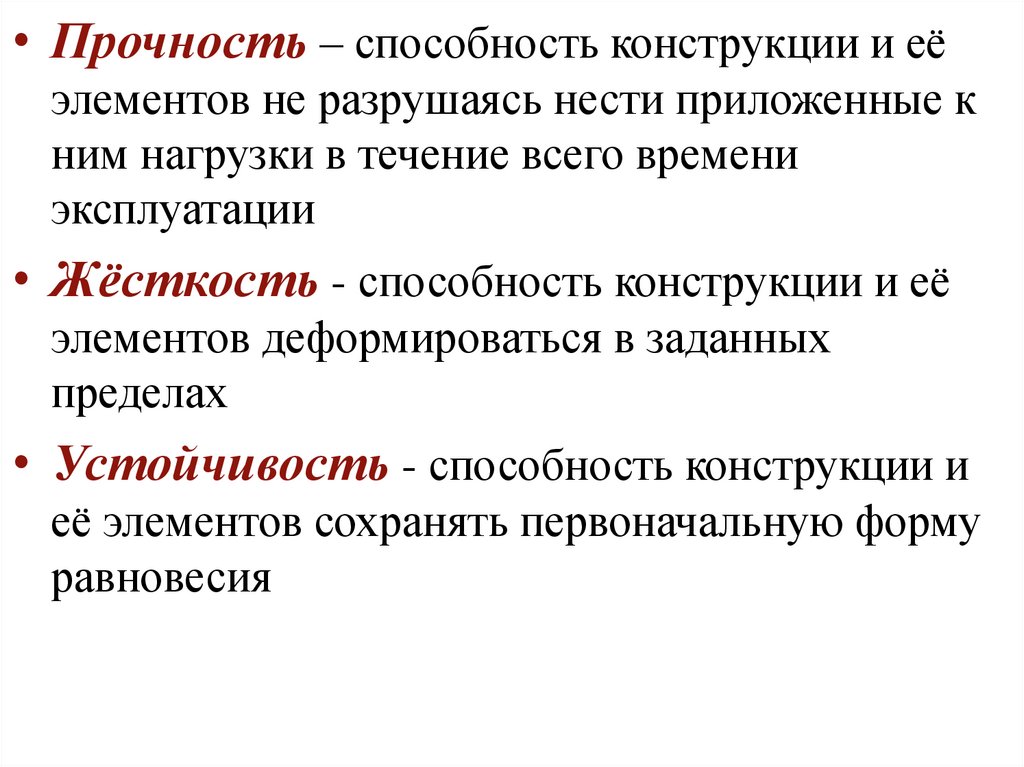 • Прочность – способность конструкции и её элементов не разрушаясь нести приложенные к ним нагрузки в течение всего времени эксплуатации

• Жёсткость - способность конструкции и её элементов деформироваться в заданных пределах

• Устойчивость - способность конструкции и её элементов сохранять первоначальную форму равновесия